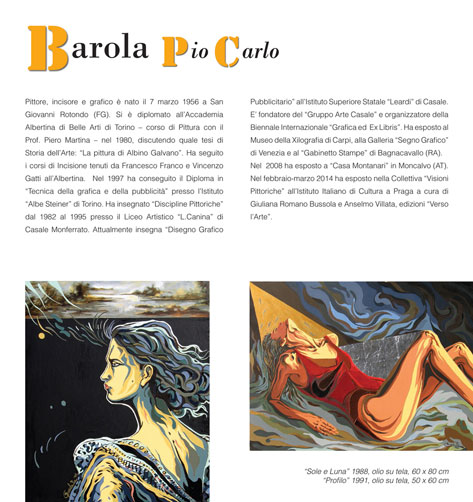 Barola Pio Carlo

Pittore, incisore e grafico è nato il 7 marzo 1956 a San Giovanni Rotondo (FG). Si è diplomato all'Accademia Albertina di Belle Arti di Torino – corso di Pittura con il Prof. Piero Martina – nel 1980, discutendo quale tesi di Storia dell'Arte: "La pittura di Albino Galvano". Ha seguito i corsi di Incisione tenuti da Francesco Franco e Vincenzo Gatti all'Albertina. Nel 1997 ha conseguito il Diploma in "Tecnica della grafica e della pubblicità" presso l'Istituto "Albe Steiner" di Torino. Ha insegnato "Discipline Pittoriche" dal 1982 al 1995 presso il Liceo Artistico "L.Canina" di Casale Monferrato. Attualmente insegna "Disegno Grafico Pubblicitario" all'Istituto Superiore Statale "Leardi" di Casale. E' fondatore del "Gruppo Arte Casale" e organizzatore della Biennale Internazionale "Grafica ed Ex Libris". Ha esposto al Museo della Xilografia di Carpi, alla Galleria "Segno Grafico" di Venezia e al "Gabinetto Stampe" di Bagnacavallo (RA).
Nel 2008 ha esposto a "Casa Montanari" in Moncalvo (AT). Nel febbraio-marzo 2014 ha esposto nella Collettiva "Visioni Pittoriche" all'Istituto Italiano di Cultura a Praga a cura di Giuliana Romano Bussola e Anselmo Villata, edizioni "Verso l'Arte".

"Sole e Luna" 1988, olio su tela, 60 x 80 cm
"Profilo" 1991, olio su tela, 50 x 60 cm